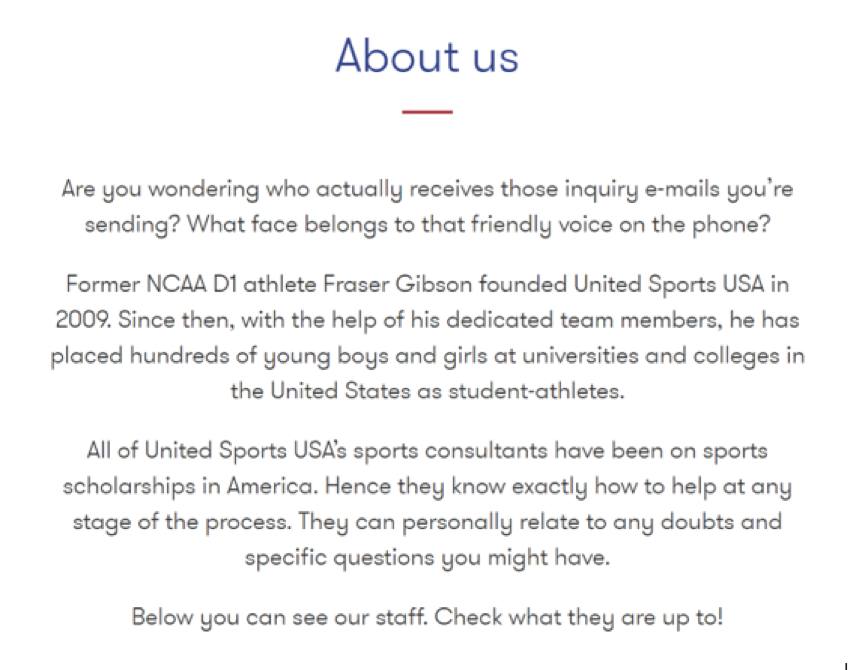 About us

Are you wondering who actually receives those inquiry e-mails you're sending? What face belongs to that friendly voice on the phone?

Former NCAA D1 athlete Fraser Gibson founded United Sports USA in 2009. Since then, with the help of his dedicated team members, he has placed hundreds of young boys and girls at universities and colleges in the United States as student-athletes.

All of United Sports USA's sports consultants have been on sports scholarships in America. Hence they know exactly how to help at any stage of the process. They can personally relate to any doubts and specific questions you might have.

Below you can see our staff. Check what they are up to!